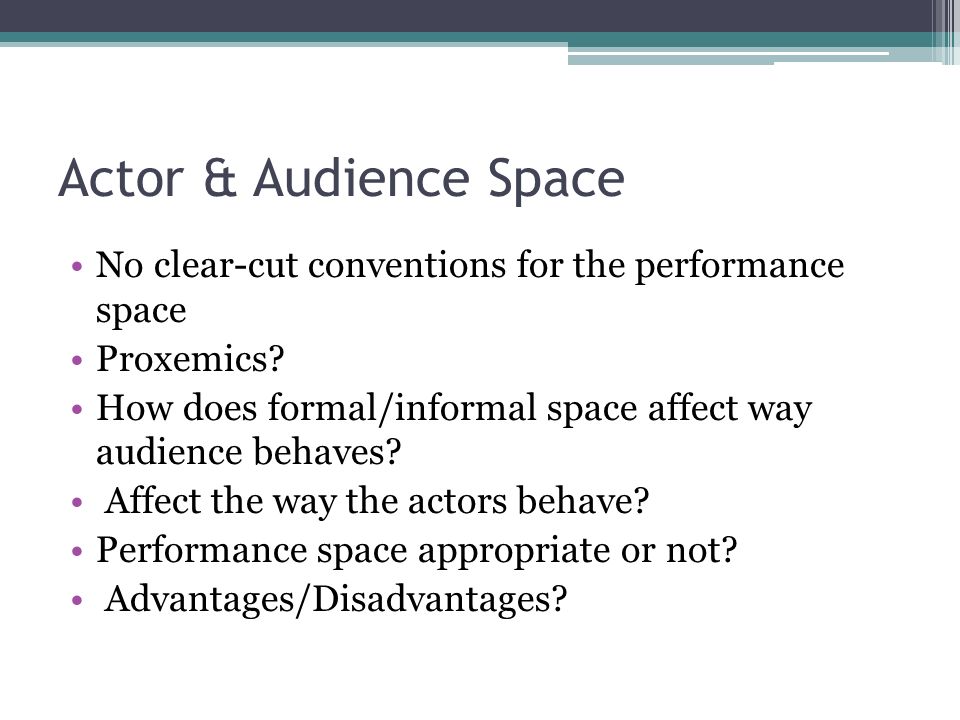 Actor & Audience Space

• No clear-cut conventions for the performance space
• Proxemics?
• How does formal/informal space affect way audience behaves?
• Affect the way the actors behave?
• Performance space appropriate or not?
• Advantages/Disadvantages?